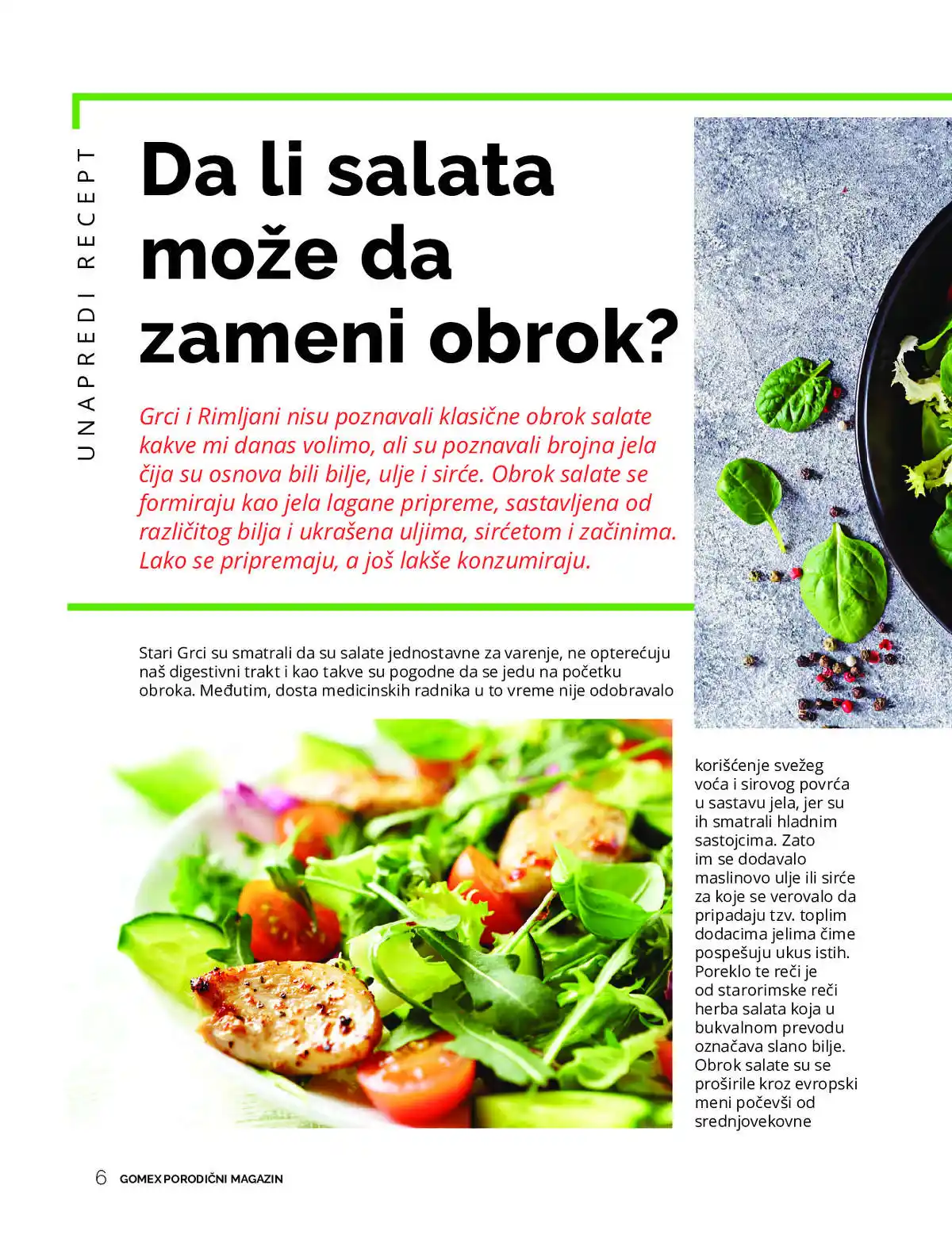 UNAPREDI RECEPT

Da li salata može da zameni obrok?

Grci i Rimljani nisu poznavali klasične obrok salate kakve mi danas volimo, ali su poznavali brojna jela čija su osnova bili bilje, ulje i sirće. Obrok salate se formiraju kao jela lagane pripreme, sastavljena od različitog bilja i ukrašena uljima, sirćetom i začinima. Lako se pripremaju, a još lakše konzumiraju.

Stari Grci su smatrali da su salate jednostavne za varenje, ne opterećuju naš digestivni trakt i kao takve su pogodne da se jedu na početku obroka. Međutim, dosta medicinskih radnika u to vreme nije odobravalo korišćenje svežeg voća i sirovog povrća u sastavu jela, jer su ih smatrali hladnim sastojcima. Zato im se dodavalo maslinovo ulje ili sirće za koje se verovalo da pripadaju tzv. toplim dodacima jelima čime pospešuju ukus istih. Poreklo te reči je od starorimske reči herba salata koja u bukvalnom prevodu označava slano bilje. Obrok salate su se proširile kroz evropski meni počevši od srednjovekovne

6 GOMEX PORODIČNI MAGAZIN